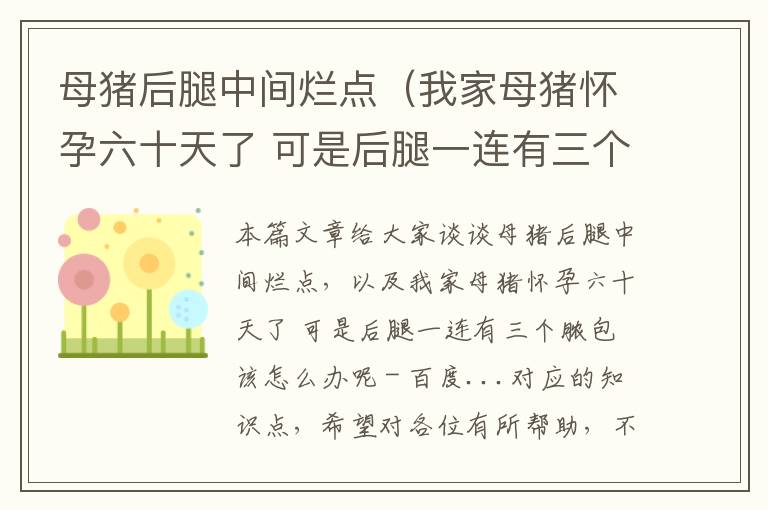 母猪后腿中间烂点（我家母猪怀孕六十天了 可是后腿一连有三个

本篇文章给大家谈谈母猪后腿中间烂点，以及我家母猪怀孕六十天了 可是后腿一连有三个脓包该怎么办呢－百度...对应的知识点，希望对各位有所帮助，不